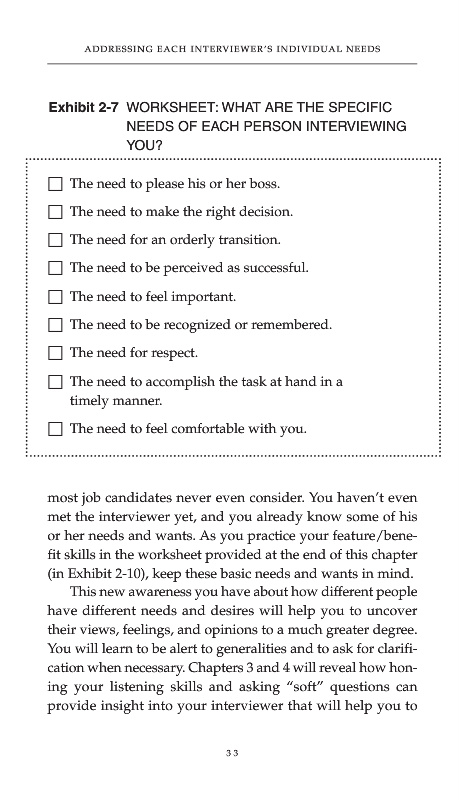 ADDRESSING EACH INTERVIEWER'S INDIVIDUAL NEEDS

Exhibit 2-7 WORKSHEET: WHAT ARE THE SPECIFIC NEEDS OF EACH PERSON INTERVIEWING YOU?

☐ The need to please his or her boss.

☐ The need to make the right decision.

☐ The need for an orderly transition.

☐ The need to be perceived as successful.

☐ The need to feel important.

☐ The need to be recognized or remembered.

☐ The need for respect.

☐ The need to accomplish the task at hand in a timely manner.

☐ The need to feel comfortable with you.

most job candidates never even consider. You haven't even met the interviewer yet, and you already know some of his or her needs and wants. As you practice your feature/benefit skills in the worksheet provided at the end of this chapter (in Exhibit 2-10), keep these basic needs and wants in mind.

This new awareness you have about how different people have different needs and desires will help you to uncover their views, feelings, and opinions to a much greater degree. You will learn to be alert to generalities and to ask for clarification when necessary. Chapters 3 and 4 will reveal how honing your listening skills and asking "soft" questions can provide insight into your interviewer that will help you to

33